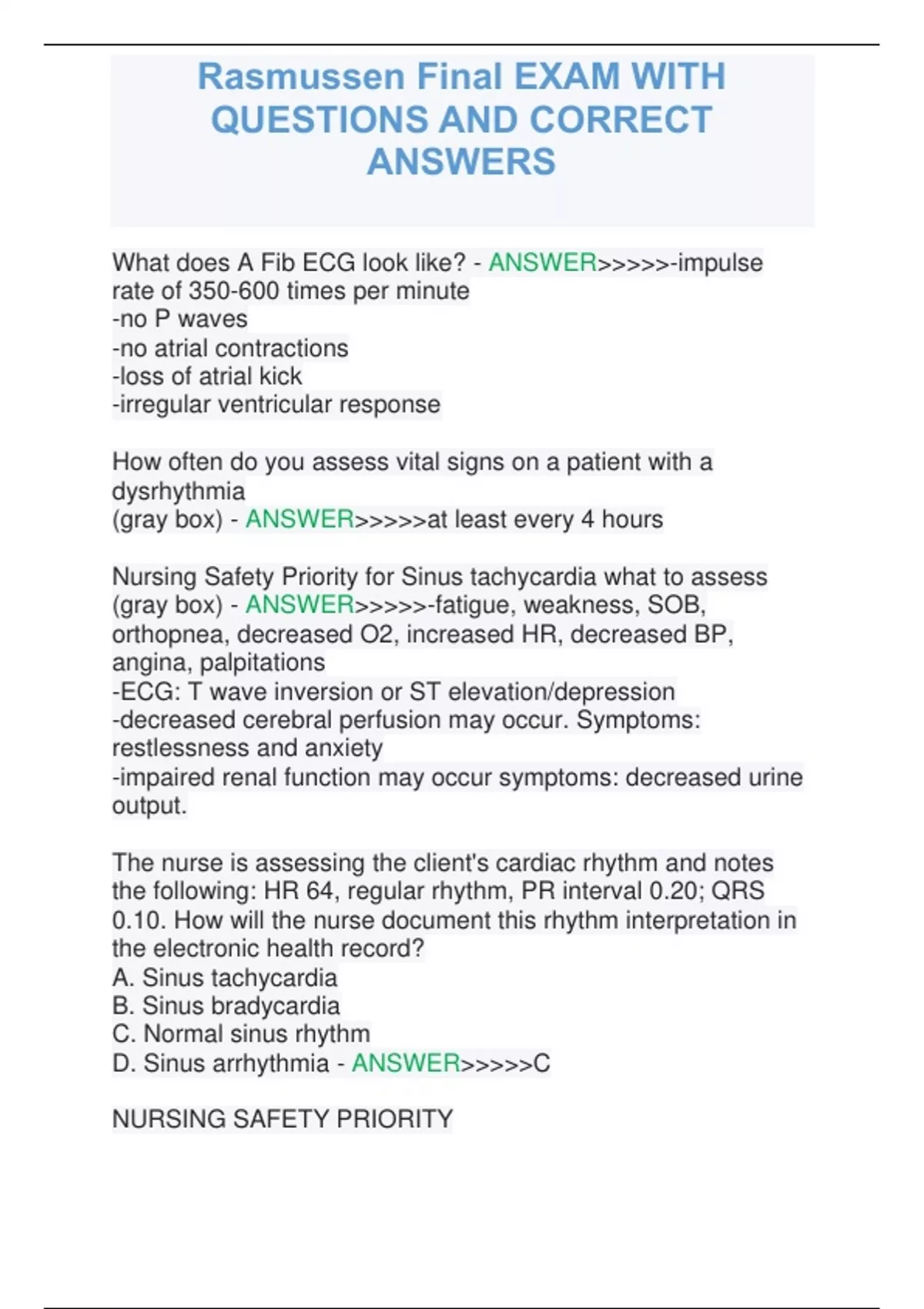 Rasmussen Final EXAM WITH QUESTIONS AND CORRECT ANSWERS

What does A Fib ECG look like? - ANSWER>>>>>-impulse rate of 350-600 times per minute
-no P waves
-no atrial contractions
-loss of atrial kick
-irregular ventricular response

How often do you assess vital signs on a patient with a dysrhythmia
(gray box) - ANSWER>>>>>at least every 4 hours

Nursing Safety Priority for Sinus tachycardia what to assess (gray box) - ANSWER>>>>>-fatigue, weakness, SOB, orthopnea, decreased O2, increased HR, decreased BP, angina, palpitations
-ECG: T wave inversion or ST elevation/depression
-decreased cerebral perfusion may occur. Symptoms: restlessness and anxiety
-impaired renal function may occur symptoms: decreased urine output.

The nurse is assessing the client's cardiac rhythm and notes the following: HR 64, regular rhythm, PR interval 0.20; QRS 0.10. How will the nurse document this rhythm interpretation in the electronic health record?
A. Sinus tachycardia
B. Sinus bradycardia
C. Normal sinus rhythm
D. Sinus arrhythmia - ANSWER>>>>>C

NURSING SAFETY PRIORITY